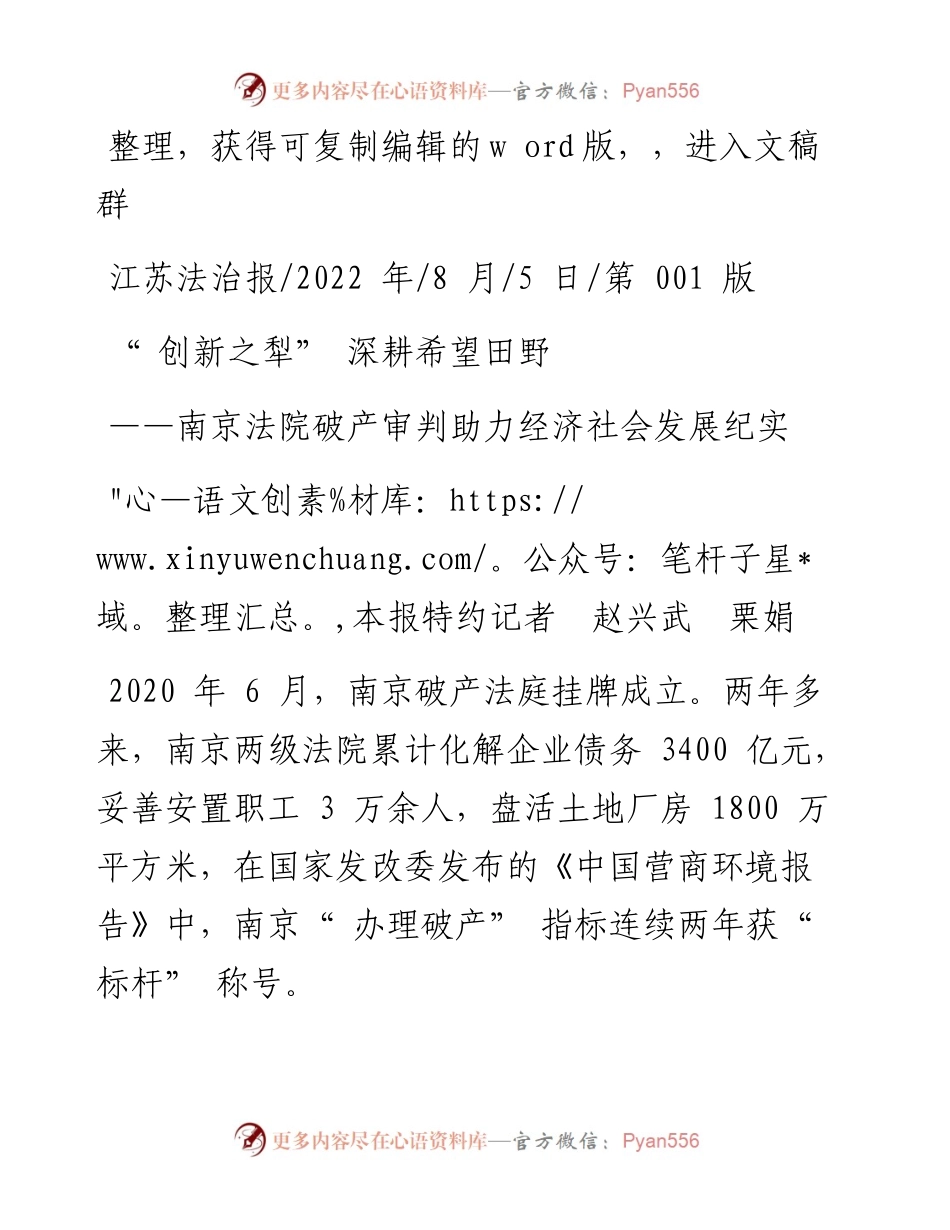 更多内容尽在心语资料库—官方微信：Pyan556

整理，获得可复制编辑的w ord版，，进入文稿群

江苏法治报/2022 年/8 月/5 日/第 001 版

“创新之犁” 深耕希望田野

——南京法院破产审判助力经济社会发展纪实

"心—语文创素%材库: https://www.xinyuwenchuang.com/。公众号: 笔杆子星*域。整理汇总。,本报特约记者 赵兴武 栗娟

2020 年 6 月，南京破产法庭挂牌成立。两年多来，南京两级法院累计化解企业债务 3400 亿元，妥善安置职工 3 万余人，盘活土地厂房 1800 万平方米，在国家发改委发布的《中国营商环境报告》中，南京“办理破产” 指标连续两年获“标杆” 称号。

更多内容尽在心语资料库—官方微信：Pyan556